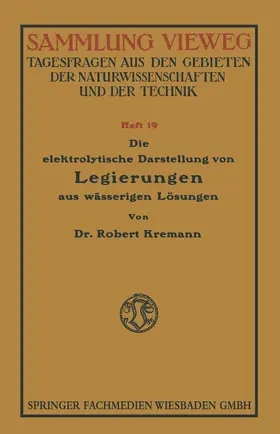 SAMMLUNG VIEWEG
TAGESFRAGEN AUS DEN GEBIETEN DER NATURWISSENSCHAFTEN UND DER TECHNIK

Heft 19

Die elektrolytische Darstellung von
Legierungen
aus wässerigen Lösungen

Von

Dr. Robert Kremann

SPRINGER FACHMEDIEN WIESBADEN GMBH